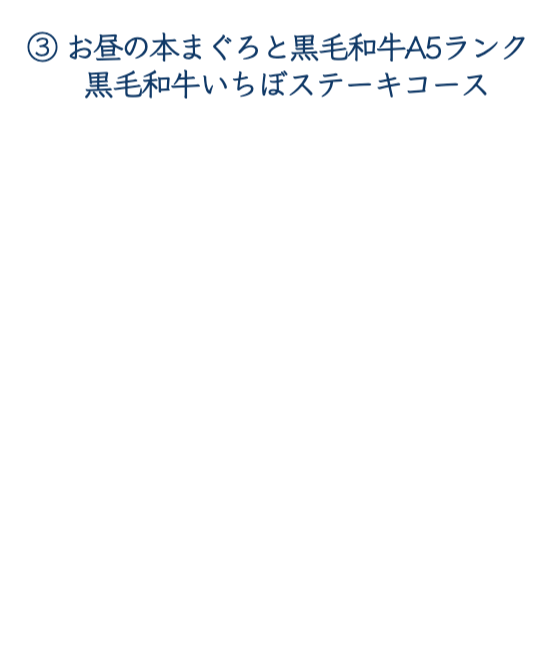 ③お昼の本まぐろと黒毛和牛A5ランク
黒毛和牛いちぼステーキコース